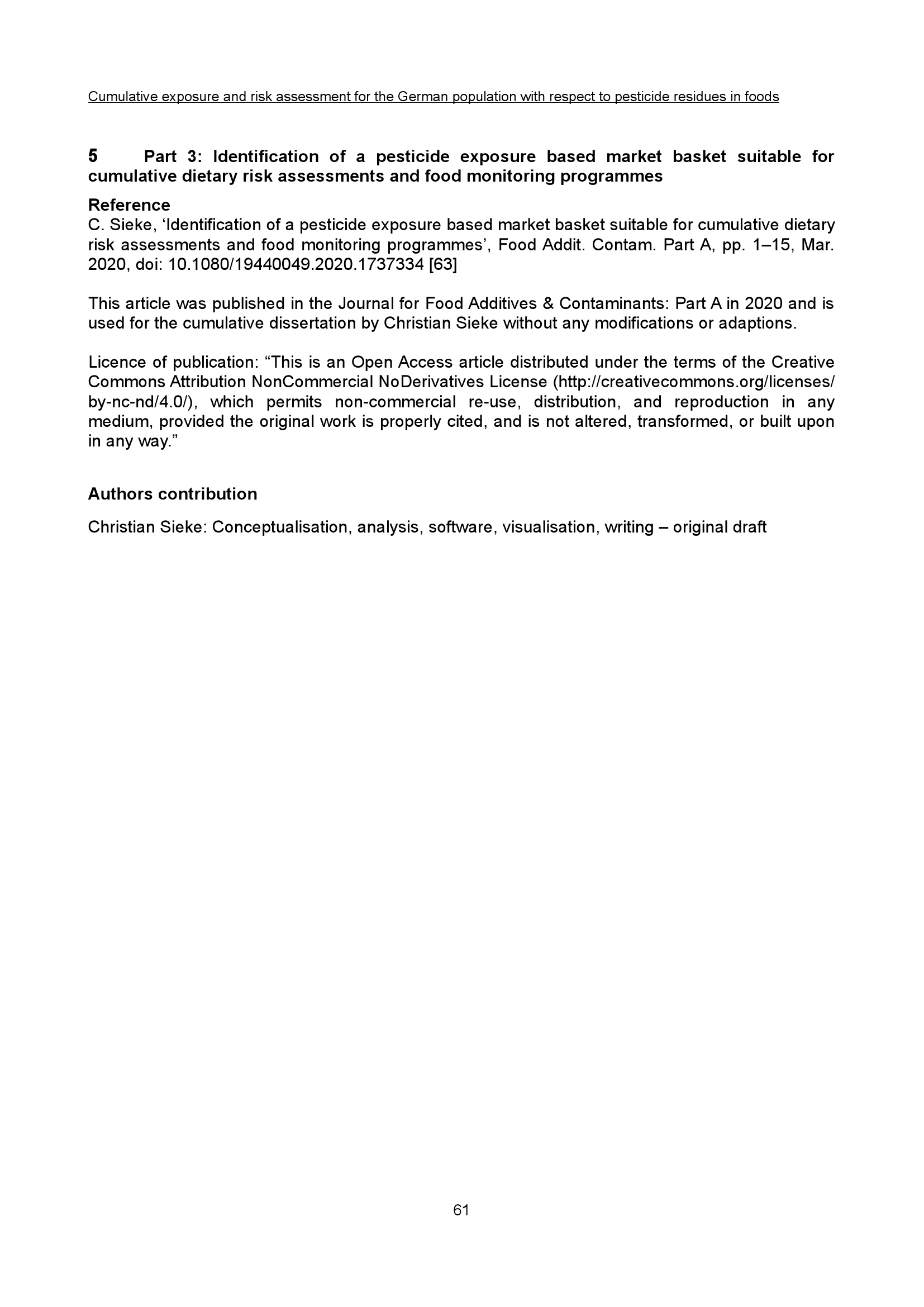 Cumulative exposure and risk assessment for the German population with respect to pesticide residues in foods

5 Part 3: Identification of a pesticide exposure based market basket suitable for cumulative dietary risk assessments and food monitoring programmes

Reference
C. Sieke, 'Identification of a pesticide exposure based market basket suitable for cumulative dietary risk assessments and food monitoring programmes', Food Addit. Contam. Part A, pp. 1–15, Mar. 2020, doi: 10.1080/19440049.2020.1737334 [63]

This article was published in the Journal for Food Additives & Contaminants: Part A in 2020 and is used for the cumulative dissertation by Christian Sieke without any modifications or adaptions.

Licence of publication: "This is an Open Access article distributed under the terms of the Creative Commons Attribution NonCommercial NoDerivatives License (http://creativecommons.org/licenses/by-nc-nd/4.0/), which permits non-commercial re-use, distribution, and reproduction in any medium, provided the original work is properly cited, and is not altered, transformed, or built upon in any way."

Authors contribution

Christian Sieke: Conceptualisation, analysis, software, visualisation, writing – original draft

61